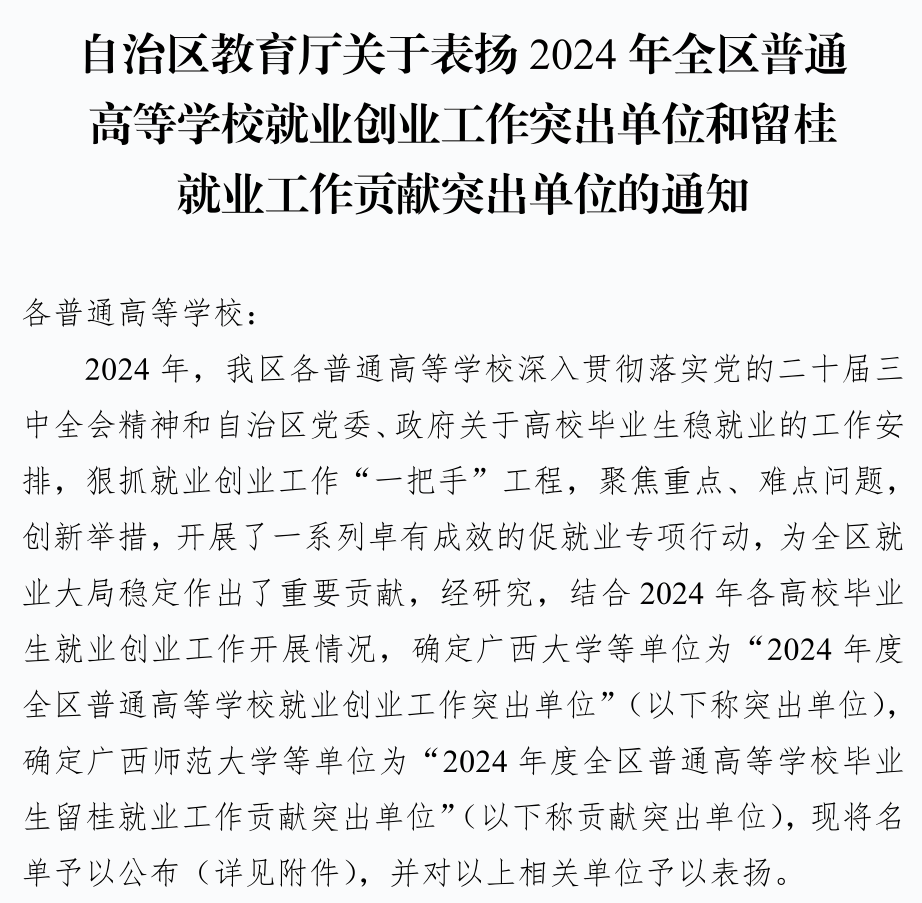 自治区教育厅关于表扬 2024 年全区普通高等学校就业创业工作突出单位和留桂就业工作贡献突出单位的通知

各普通高等学校：

2024 年，我区各普通高等学校深入贯彻落实党的二十届三中全会精神和自治区党委、政府关于高校毕业生稳就业的工作安排，狠抓就业创业工作“一把手”工程，聚焦重点、难点问题，创新举措，开展了一系列卓有成效的促就业专项行动，为全区就业大局稳定作出了重要贡献，经研究，结合 2024 年各高校毕业生就业创业工作开展情况，确定广西大学等单位为“2024 年度全区普通高等学校就业创业工作突出单位”（以下称突出单位），确定广西师范大学等单位为“2024 年度全区普通高等学校毕业生留桂就业工作贡献突出单位”（以下称贡献突出单位），现将名单予以公布（详见附件），并对以上相关单位予以表扬。